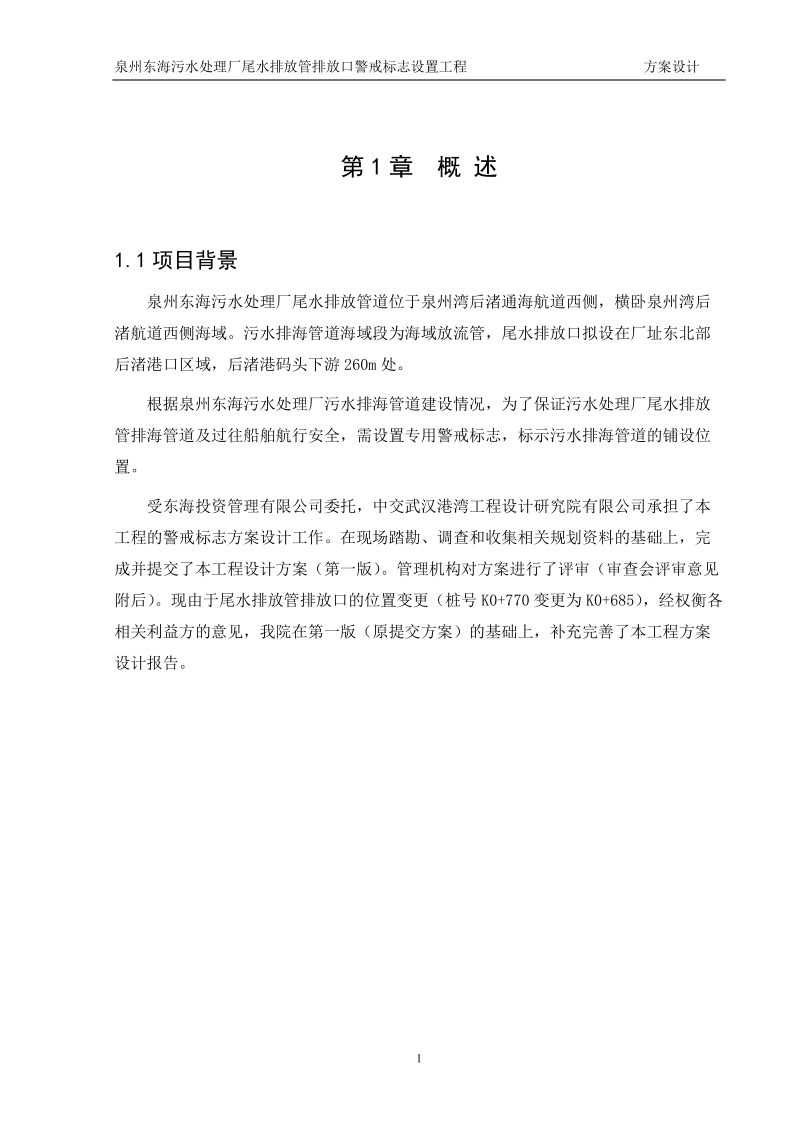 泉州东海污水处理厂尾水排放管排放口警戒标志设置工程 方案设计

第 1 章 概 述

1.1 项目背景

泉州东海污水处理厂尾水排放管道位于泉州湾后渚通海航道西侧，横卧泉州湾后渚航道西侧海域。污水排海管道海域段为海域放流管，尾水排放口拟设在厂址东北部后渚港口区域，后渚港码头下游 260m 处。

根据泉州东海污水处理厂污水排海管道建设情况，为了保证污水处理厂尾水排放管排海管道及过往船舶航行安全，需设置专用警戒标志，标示污水排海管道的铺设位置。

受东海投资管理有限公司委托，中交武汉港湾工程设计研究院有限公司承担了本工程的警戒标志方案设计工作。在现场踏勘、调查和收集相关规划资料的基础上，完成并提交了本工程设计方案（第一版）。管理机构对方案进行了评审（审查会评审意见附后）。现由于尾水排放管排放口的位置变更（桩号 K0+770 变更为 K0+685），经权衡各相关利益方的意见，我院在第一版（原提交方案）的基础上，补充完善了本工程方案设计报告。

1